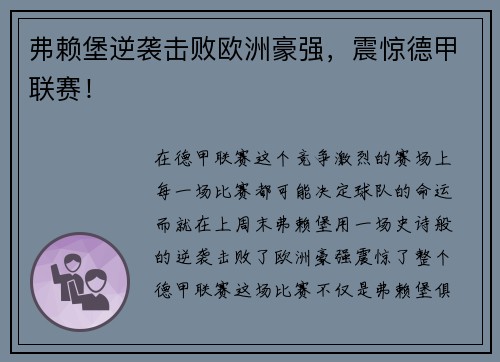 弗赖堡逆袭击败欧洲豪强，震惊德甲联赛！

在德甲联赛这个竞争激烈的赛场上每一场比赛都可能决定球队的命运而就在上周末弗赖堡用一场史诗般的逆袭击败了欧洲豪强震惊了整个德甲联赛这场比赛不仅是弗赖堡俱